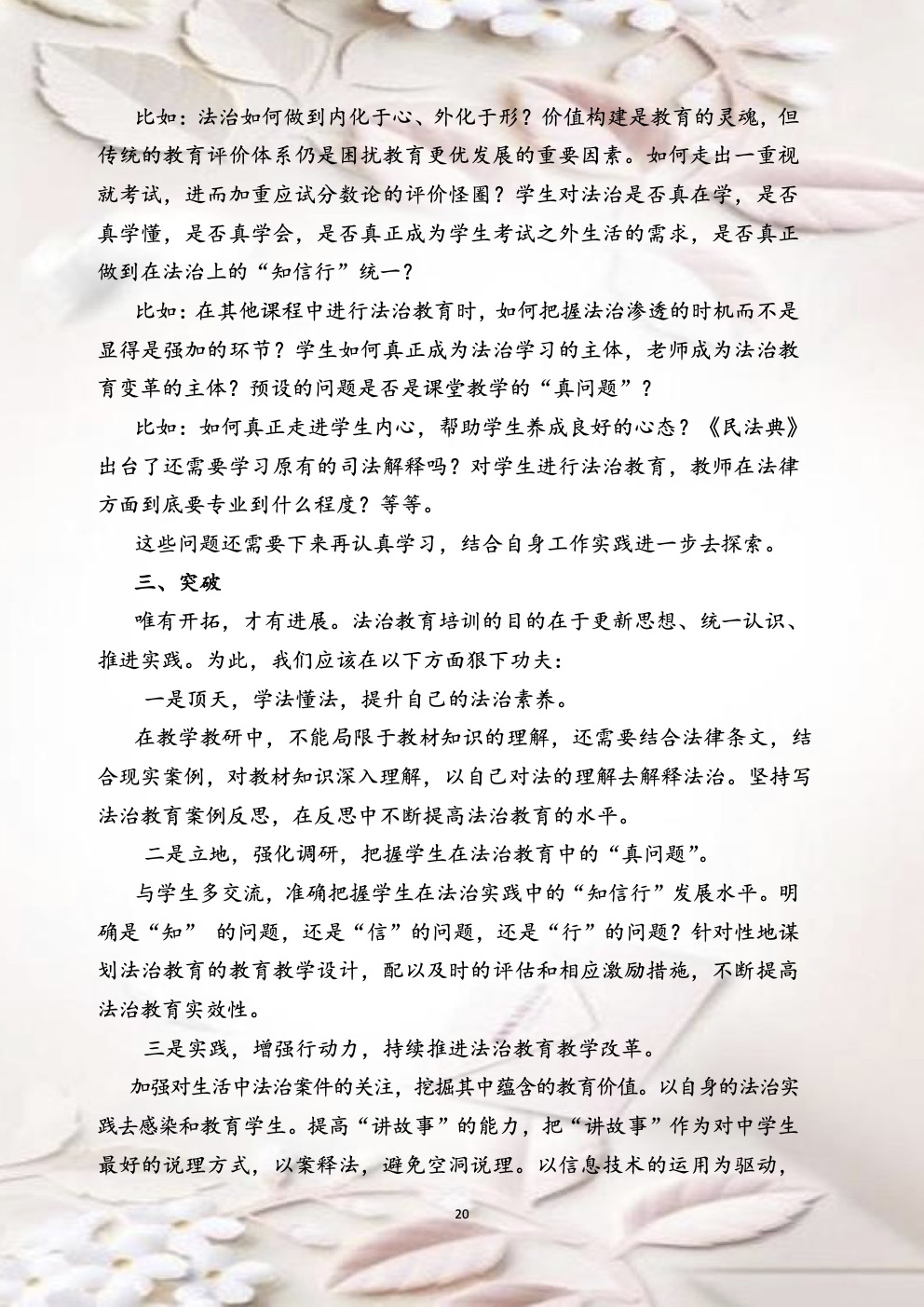 比如：法治如何做到内化于心、外化于形？价值构建是教育的灵魂，但传统的教育评价体系仍是困扰教育更优发展的重要因素。如何走出一重视就考试，进而加重应试分数论的评价怪圈？学生对法治是否真在学，是否真学懂，是否真学会，是否真正成为学生考试之外生活的需求，是否真正做到在法治上的“知信行”统一？

比如：在其他课程中进行法治教育时，如何把握法治渗透的时机而不是显得是强加的环节？学生如何真正成为法治学习的主体，老师成为法治教育变革的主体？预设的问题是否是课堂教学的“真问题”？

比如：如何真正走进学生内心，帮助学生养成良好的心态？《民法典》出台了还需要学习原有的司法解释吗？对学生进行法治教育，教师在法律方面到底要专业到什么程度？等等。

这些问题还需要下来再认真学习，结合自身工作实践进一步去探索。

三、突破

唯有开拓，才有进展。法治教育培训的目的在于更新思想、统一认识、推进实践。为此，我们应该在以下方面狠下功夫：

一是顶天，学法懂法，提升自己的法治素养。

在教学教研中，不能局限于教材知识的理解，还需要结合法律条文，结合现实案例，对教材知识深入理解，以自己对法的理解去解释法治。坚持写法治教育案例反思，在反思中不断提高法治教育的水平。

二是立地，强化调研，把握学生在法治教育中的“真问题”。

与学生多交流，准确把握学生在法治实践中的“知信行”发展水平。明确是“知” 的问题，还是“信”的问题，还是“行”的问题？针对性地谋划法治教育的教育教学设计，配以及时的评估和相应激励措施，不断提高法治教育实效性。

三是实践，增强行动力，持续推进法治教育教学改革。

加强对生活中法治案件的关注，挖掘其中蕴含的教育价值。以自身的法治实践去感染和教育学生。提高“讲故事”的能力，把“讲故事”作为对中学生最好的说理方式，以案释法，避免空洞说理。以信息技术的运用为驱动，

20